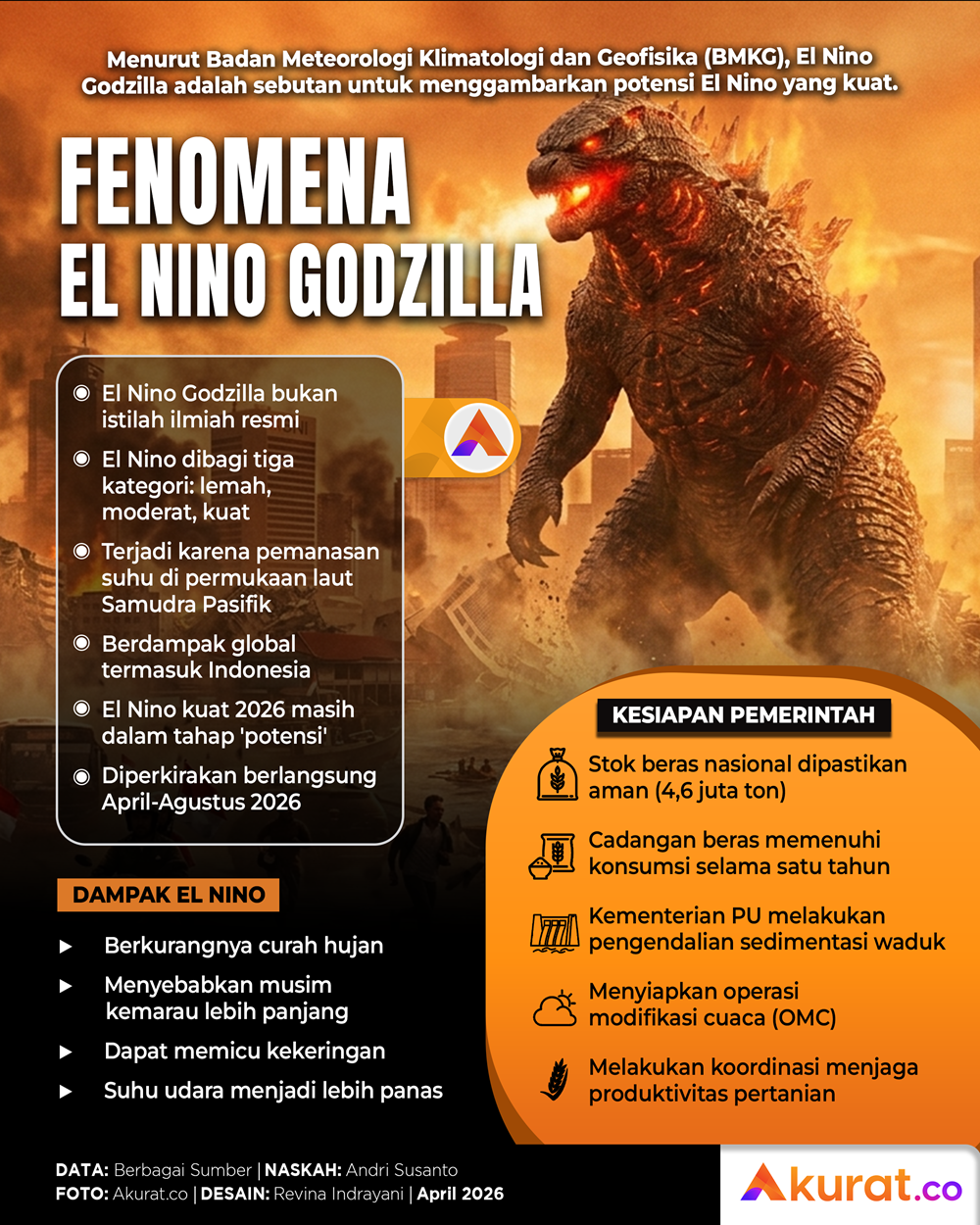 Menurut Badan Meteorologi Klimatologi dan Geofisika (BMKG), El Nino Godzilla adalah sebutan untuk menggambarkan potensi El Nino yang kuat.

FENOMENA EL NINO GODZILLA

El Nino Godzilla bukan istilah ilmiah resmi

El Nino dibagi tiga kategori: lemah, moderat, kuat

Terjadi karena pemanasan suhu di permukaan laut Samudra Pasifik

Berdampak global termasuk Indonesia

El Nino kuat 2026 masih dalam tahap 'potensi'

Diperkirakan berlangsung April-Agustus 2026

DAMPAK EL NINO

Berkurangnya curah hujan

Menyebabkan musim kemarau lebih panjang

Dapat memicu kekeringan

Suhu udara menjadi lebih panas

KESIAPAN PEMERINTAH

Stok beras nasional dipastikan aman (4,6 juta ton)

Cadangan beras memenuhi konsumsi selama satu tahun

Kementerian PU melakukan pengendalian sedimentasi waduk

Menyiapkan operasi modifikasi cuaca (OMC)

Melakukan koordinasi menjaga produktivitas pertanian

DATA: Berbagai Sumber | NASKAH: Andri Susanto
FOTO: Akurat.co | DESAIN: Revina Indrayani | April 2026

Akurat.co